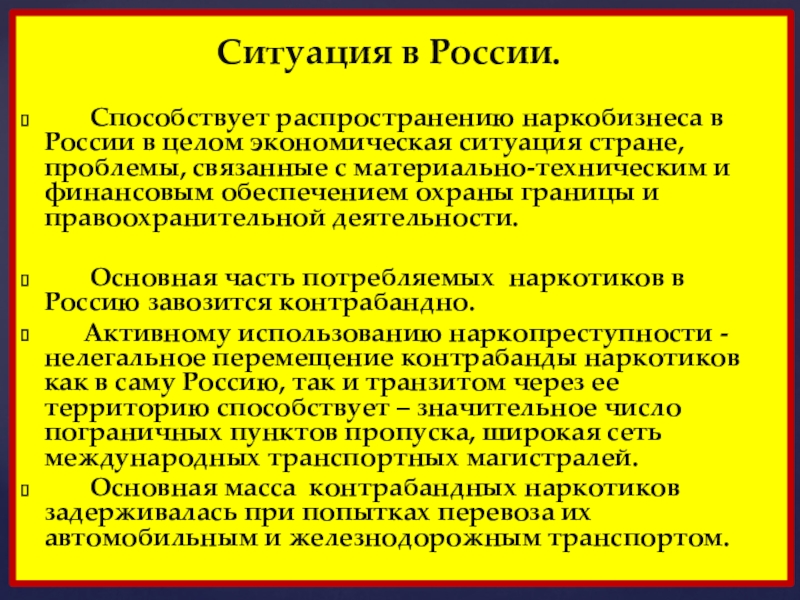 Ситуация в России.

Способствует распространению наркобизнеса в России в целом экономическая ситуация стране, проблемы, связанные с материально-техническим и финансовым обеспечением охраны границы и правоохранительной деятельности.

Основная часть потребляемых наркотиков в Россию завозится контрабандно.

Активному использованию наркопреступности - нелегальное перемещение контрабанды наркотиков как в саму Россию, так и транзитом через ее территорию способствует – значительное число пограничных пунктов пропуска, широкая сеть международных транспортных магистралей.

Основная масса контрабандных наркотиков задерживалась при попытках перевоза их автомобильным и железнодорожным транспортом.